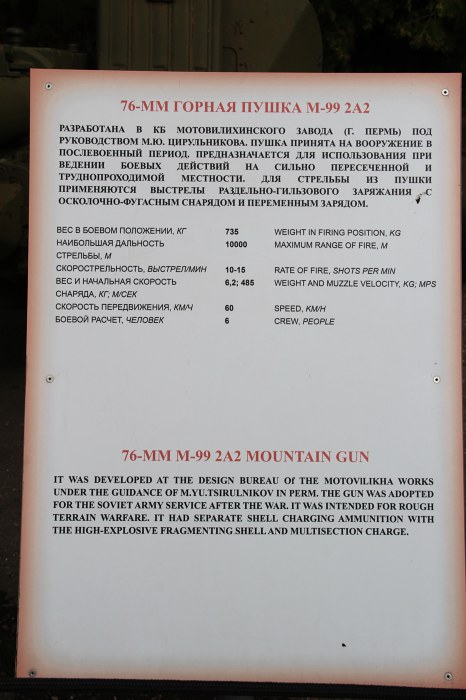 76-ММ ГОРНАЯ ПУШКА М-99 2А2

РАЗРАБОТАНА В КБ МОТОВИЛИХИНСКОГО ЗАВОДА (Г. ПЕРМЬ) ПОД РУКОВОДСТВОМ М.Ю. ЦИРУЛЬНИКОВА. ПУШКА ПРИНЯТА НА ВООРУЖЕНИЕ В ПОСЛЕВОЕННЫЙ ПЕРИОД. ПРЕДНАЗНАЧАЕТСЯ ДЛЯ ИСПОЛЬЗОВАНИЯ ПРИ ВЕДЕНИИ БОЕВЫХ ДЕЙСТВИЙ НА СИЛЬНО ПЕРЕСЕЧЕННОЙ И ТРУДНОПРОХОДИМОЙ МЕСТНОСТИ. ДЛЯ СТРЕЛЬБЫ ИЗ ПУШКИ ПРИМЕНЯЮТСЯ ВЫСТРЕЛЫ РАЗДЕЛЬНО-ГИЛЬЗОВОГО ЗАРЯЖАНИЯ С ОСКОЛОЧНО-ФУГАСНЫМ СНАРЯДОМ И ПЕРЕМЕННЫМ ЗАРЯДОМ.

| | | |
|---|---|---|
| ВЕС В БОЕВОМ ПОЛОЖЕНИИ, КГ | 735 | WEIGHT IN FIRING POSITION, KG |
| НАИБОЛЬШАЯ ДАЛЬНОСТЬ СТРЕЛЬБЫ, М | 10000 | MAXIMUM RANGE OF FIRE, M |
| СКОРОСТРЕЛЬНОСТЬ, ВЫСТРЕЛ/МИН | 10-15 | RATE OF FIRE, SHOTS PER MIN |
| ВЕС И НАЧАЛЬНАЯ СКОРОСТЬ СНАРЯДА, КГ; М/СЕК | 6,2; 485 | WEIGHT AND MUZZLE VELOCITY, KG; MPS |
| СКОРОСТЬ ПЕРЕДВИЖЕНИЯ, КМ/Ч | 60 | SPEED, KM/H |
| БОЕВОЙ РАСЧЕТ, ЧЕЛОВЕК | 6 | CREW, PEOPLE |

76-MM M-99 2A2 MOUNTAIN GUN

IT WAS DEVELOPED AT THE DESIGN BUREAU Of THE MOTOVILIKHA WORKS UNDER THE GUIDANCE OF M.YU.TSIRULNIKOV IN PERM. THE GUN WAS ADOPTED FOR THE SOVIET ARMY SERVICE AFTER THE WAR. IT WAS INTENDED FOR ROUGH TERRAIN WARFARE. IT HAD SEPARATE SHELL CHARGING AMMUNITION WITH THE HIGH-EXPLOSIVE FRAGMENTING SHELL AND MULTISECTION CHARGE.